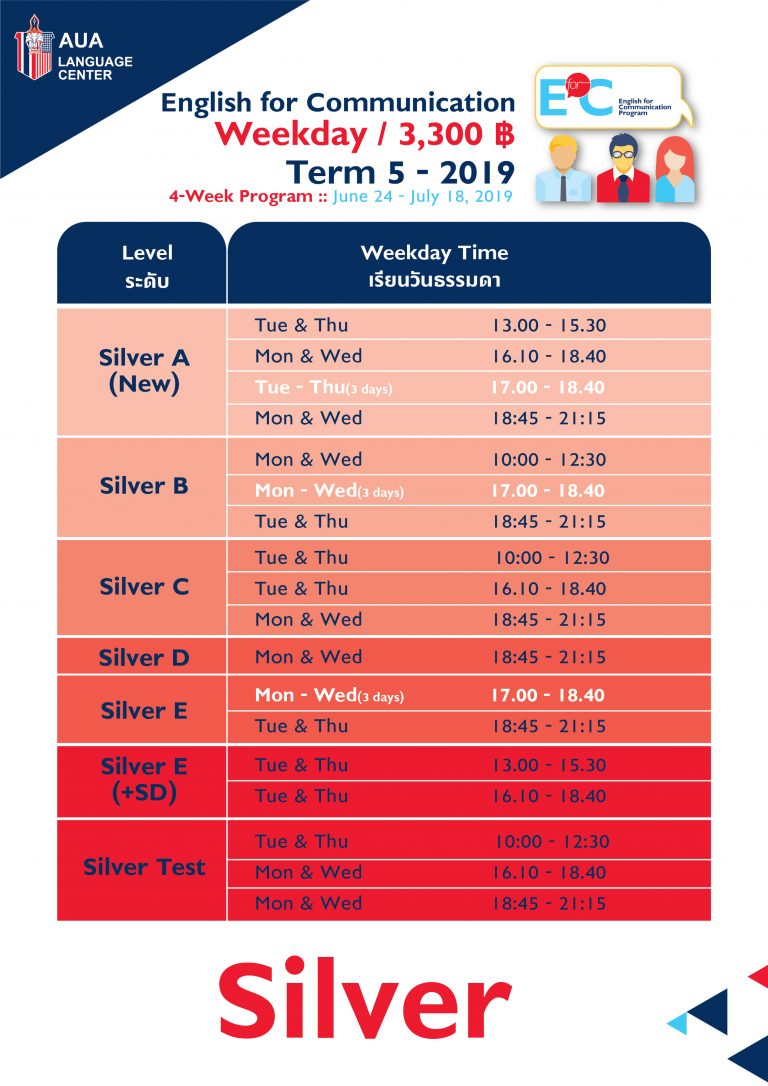 AUA LANGUAGE CENTER

English for Communication
Weekday / 3,300 ฿
Term 5 - 2019
4-Week Program :: June 24 - July 18, 2019

E for C English for Communication Program

| Level ระดับ | Weekday Time เรียนวันธรรมดา | |
|---|---|---|
| Silver A (New) | Tue & Thu | 13.00 - 15.30 |
| | Mon & Wed | 16.10 - 18.40 |
| | Tue - Thu(3 days) | 17.00 - 18.40 |
| | Mon & Wed | 18:45 - 21:15 |
| Silver B | Mon & Wed | 10:00 - 12:30 |
| | Mon - Wed(3 days) | 17.00 - 18.40 |
| | Tue & Thu | 18:45 - 21:15 |
| Silver C | Tue & Thu | 10:00 - 12:30 |
| | Tue & Thu | 16.10 - 18.40 |
| | Mon & Wed | 18:45 - 21:15 |
| Silver D | Mon & Wed | 18:45 - 21:15 |
| Silver E | Mon - Wed(3 days) | 17.00 - 18.40 |
| | Tue & Thu | 18:45 - 21:15 |
| Silver E (+SD) | Tue & Thu | 13.00 - 15.30 |
| | Tue & Thu | 16.10 - 18.40 |
| Silver Test | Tue & Thu | 10:00 - 12:30 |
| | Mon & Wed | 16.10 - 18.40 |
| | Mon & Wed | 18:45 - 21:15 |

Silver